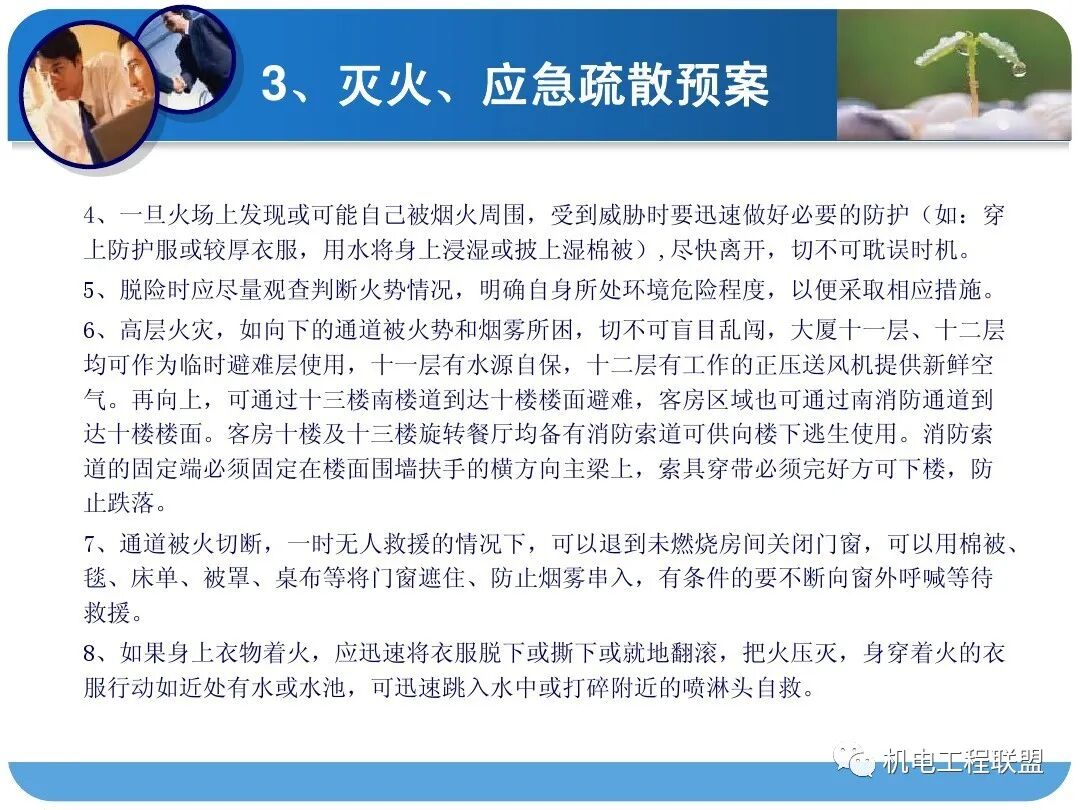 3、灭火、应急疏散预案

4、一旦火场上发现或可能自己被烟火周围，受到威胁时要迅速做好必要的防护（如：穿上防护服或较厚衣服，用水将身上浸湿或披上湿棉被）,尽快离开，切不可耽误时机。

5、脱险时应尽量观查判断火势情况，明确自身所处环境危险程度，以便采取相应措施。

6、高层火灾，如向下的通道被火势和烟雾所困，切不可盲目乱闯，大厦十一层、十二层均可作为临时避难层使用，十一层有水源自保，十二层有工作的正压送风机提供新鲜空气。再向上，可通过十三楼南楼道到达十楼楼面避难，客房区域也可通过南消防通道到达十楼楼面。客房十楼及十三楼旋转餐厅均备有消防索道可供向楼下逃生使用。消防索道的固定端必须固定在楼面围墙扶手的横方向主梁上，索具穿带必须完好方可下楼，防止跌落。

7、通道被火切断，一时无人救援的情况下，可以退到未燃烧房间关闭门窗，可以用棉被、毯、床单、被罩、桌布等将门窗遮住、防止烟雾串入，有条件的要不断向窗外呼喊等待救援。

8、如果身上衣物着火，应迅速将衣服脱下或撕下或就地翻滚，把火压灭，身穿着火的衣服行动如近处有水或水池，可迅速跳入水中或打碎附近的喷淋头自救。

机电工程联盟